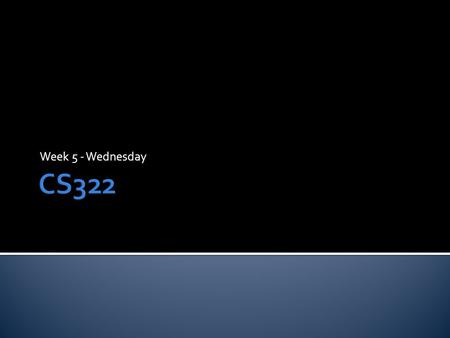 Week 5 - Wednesday

CS322